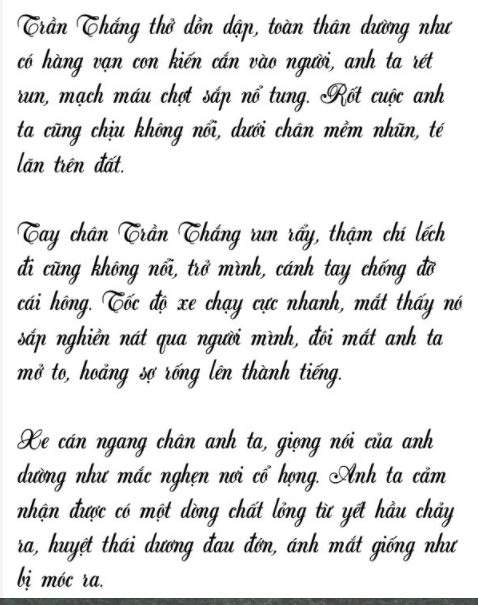 Trần Thắng thở dồn dập, toàn thân dường như có hàng vạn con kiến cắn vào người, anh ta rét run, mạch máu chợt sắp nổ tung. Rốt cuộc anh ta cũng chịu không nổi, dưới chân mềm nhũn, té lăn trên đất.

Tay chân Trần Thắng run rẩy, thậm chí lếch đi cũng không nổi, trở mình, cánh tay chống đỡ cái hông. Tốc độ xe chạy cực nhanh, mắt thấy nó sắp nghiền nát qua người mình, đôi mắt anh ta mở to, hoảng sợ rống lên thành tiếng.

Xe cán ngang chân anh ta, giọng nói của anh dường như mắc nghẹn nơi cổ họng. Anh ta cảm nhận được có một dòng chất lỏng từ yết hầu chảy ra, huyệt thái dương đau đớn, ánh mắt giống như bị móc ra.